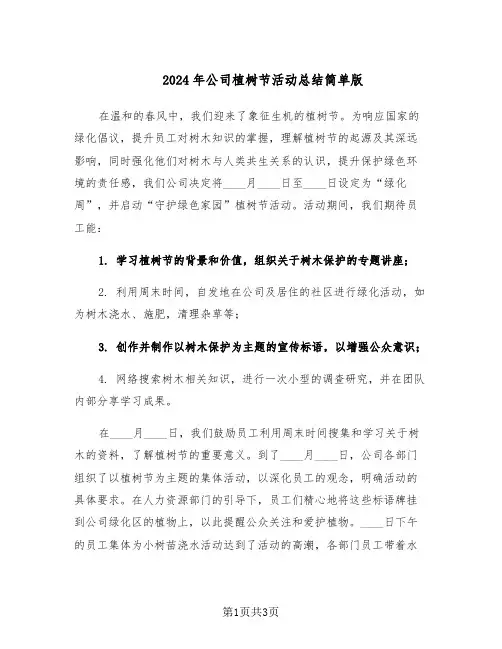 2024年公司植树节活动总结简单版

在温和的春风中，我们迎来了象征生机的植树节。为响应国家的绿化倡议，提升员工对树木知识的掌握，理解植树节的起源及其深远影响，同时强化他们对树木与人类共生关系的认识，提升保护绿色环境的责任感，我们公司决定将____月____日至____日设定为“绿化周”，并启动“守护绿色家园”植树节活动。活动期间，我们期待员工能：

1. 学习植树节的背景和价值，组织关于树木保护的专题讲座；

2. 利用周末时间，自发地在公司及居住的社区进行绿化活动，如为树木浇水、施肥，清理杂草等；

3. 创作并制作以树木保护为主题的宣传标语，以增强公众意识；

4. 网络搜索树木相关知识，进行一次小型的调查研究，并在团队内部分享学习成果。

在____月____日，我们鼓励员工利用周末时间搜集和学习关于树木的资料，了解植树节的重要意义。到了____月____日，公司各部门组织了以植树节为主题的集体活动，以深化员工的观念，明确活动的具体要求。在人力资源部门的引导下，员工们精心地将这些标语牌挂到公司绿化区的植物上，以此提醒公众关注和爱护植物。____日下午的员工集体为小树苗浇水活动达到了活动的高潮，各部门员工带着水

第1页共3页